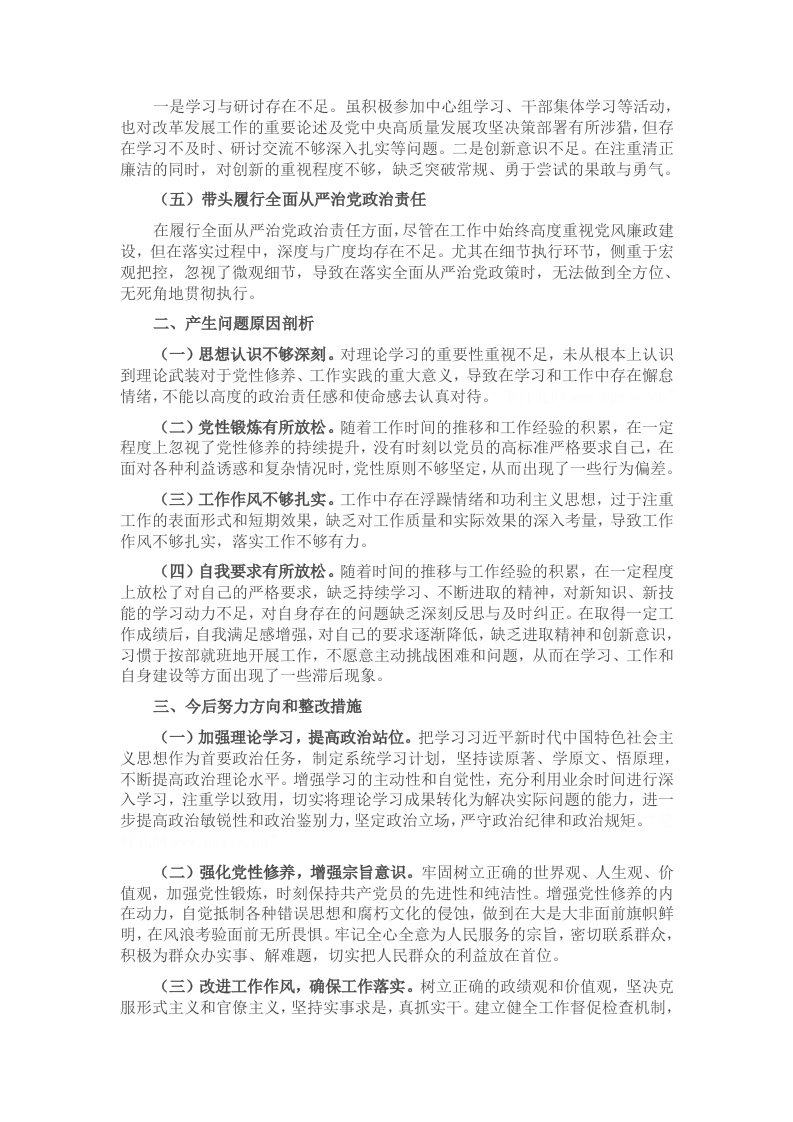 一是学习与研讨存在不足。虽积极参加中心组学习、干部集体学习等活动，也对改革发展工作的重要论述及党中央高质量发展攻坚决策部署有所涉猎，但存在学习不及时、研讨交流不够深入扎实等问题。二是创新意识不足。在注重清正廉洁的同时，对创新的重视程度不够，缺乏突破常规、勇于尝试的果敢与勇气。

（五）带头履行全面从严治党政治责任

在履行全面从严治党政治责任方面，尽管在工作中始终高度重视党风廉政建设，但在落实过程中，深度与广度均存在不足。尤其在细节执行环节，侧重于宏观把控，忽视了微观细节，导致在落实全面从严治党政策时，无法做到全方位、无死角地贯彻执行。

二、产生问题原因剖析

（一）思想认识不够深刻。对理论学习的重要性重视不足，未从根本上认识到理论武装对于党性修养、工作实践的重大意义，导致在学习和工作中存在懈怠情绪，不能以高度的政治责任感和使命感去认真对待。

（二）党性锻炼有所放松。随着工作时间的推移和工作经验的积累，在一定程度上忽视了党性修养的持续提升，没有时刻以党员的高标准严格要求自己，在面对各种利益诱惑和复杂情况时，党性原则不够坚定，从而出现了一些行为偏差。

（三）工作作风不够扎实。工作中存在浮躁情绪和功利主义思想，过于注重工作的表面形式和短期效果，缺乏对工作质量和实际效果的深入考量，导致工作作风不够扎实，落实工作不够有力。

（四）自我要求有所放松。随着时间的推移与工作经验的积累，在一定程度上放松了对自己的严格要求，缺乏持续学习、不断进取的精神，对新知识、新技能的学习动力不足，对自身存在的问题缺乏深刻反思与及时纠正。在取得一定工作成绩后，自我满足感增强，对自己的要求逐渐降低，缺乏进取精神和创新意识，习惯于按部就班地开展工作，不愿意主动挑战困难和问题，从而在学习、工作和自身建设等方面出现了一些滞后现象。

三、今后努力方向和整改措施

（一）加强理论学习，提高政治站位。把学习习近平新时代中国特色社会主义思想作为首要政治任务，制定系统学习计划，坚持读原著、学原文、悟原理，不断提高政治理论水平。增强学习的主动性和自觉性，充分利用业余时间进行深入学习，注重学以致用，切实将理论学习成果转化为解决实际问题的能力，进一步提高政治敏锐性和政治鉴别力，坚定政治立场，严守政治纪律和政治规矩。

（二）强化党性修养，增强宗旨意识。牢固树立正确的世界观、人生观、价值观，加强党性锻炼，时刻保持共产党员的先进性和纯洁性。增强党性修养的内在动力，自觉抵制各种错误思想和腐朽文化的侵蚀，做到在大是大非面前旗帜鲜明，在风浪考验面前无所畏惧。牢记全心全意为人民服务的宗旨，密切联系群众，积极为群众办实事、解难题，切实把人民群众的利益放在首位。

（三）改进工作作风，确保工作落实。树立正确的政绩观和价值观，坚决克服形式主义和官僚主义，坚持实事求是，真抓实干。建立健全工作督促检查机制，